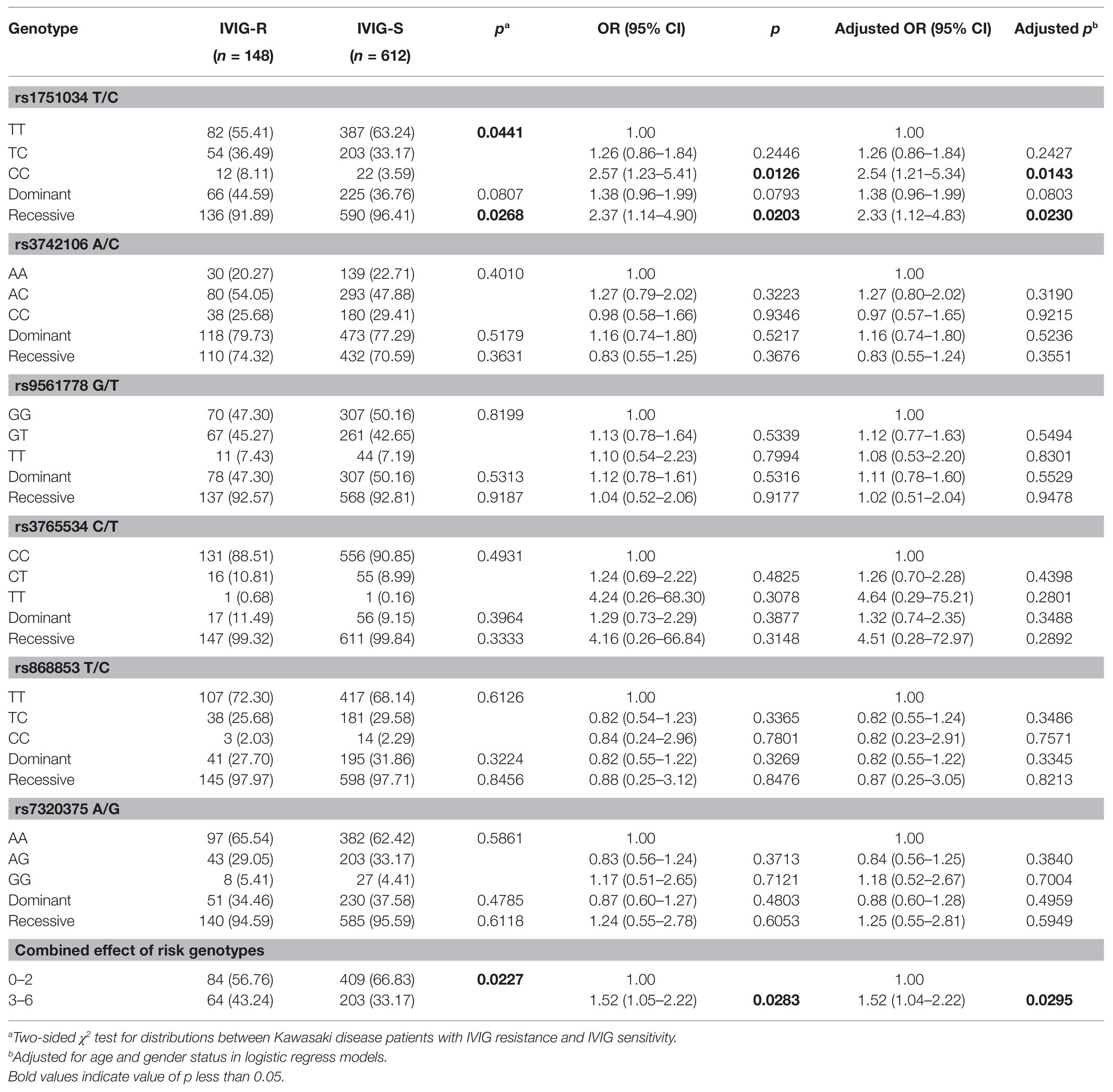 | Genotype | IVIG-R ($n$ = 148) | IVIG-S ($n$ = 612) | $p^a$ | OR (95% CI) | $p$ | Adjusted OR (95% CI) | Adjusted $p^b$ |
|---|---|---|---|---|---|---|---|
| **rs1751034 T/C** | | | | | | | |
| TT | 82 (55.41) | 387 (63.24) | **0.0441** | 1.00 | | 1.00 | |
| TC | 54 (36.49) | 203 (33.17) | | 1.26 (0.86–1.84) | 0.2446 | 1.26 (0.86–1.84) | 0.2427 |
| CC | 12 (8.11) | 22 (3.59) | | 2.57 (1.23–5.41) | **0.0126** | 2.54 (1.21–5.34) | **0.0143** |
| Dominant | 66 (44.59) | 225 (36.76) | 0.0807 | 1.38 (0.96–1.99) | 0.0793 | 1.38 (0.96–1.99) | 0.0803 |
| Recessive | 136 (91.89) | 590 (96.41) | **0.0268** | 2.37 (1.14–4.90) | **0.0203** | 2.33 (1.12–4.83) | **0.0230** |
| **rs3742106 A/C** | | | | | | | |
| AA | 30 (20.27) | 139 (22.71) | 0.4010 | 1.00 | | 1.00 | |
| AC | 80 (54.05) | 293 (47.88) | | 1.27 (0.79–2.02) | 0.3223 | 1.27 (0.80–2.02) | 0.3190 |
| CC | 38 (25.68) | 180 (29.41) | | 0.98 (0.58–1.66) | 0.9346 | 0.97 (0.57–1.65) | 0.9215 |
| Dominant | 118 (79.73) | 473 (77.29) | 0.5179 | 1.16 (0.74–1.80) | 0.5217 | 1.16 (0.74–1.80) | 0.5236 |
| Recessive | 110 (74.32) | 432 (70.59) | 0.3631 | 0.83 (0.55–1.25) | 0.3676 | 0.83 (0.55–1.24) | 0.3551 |
| **rs9561778 G/T** | | | | | | | |
| GG | 70 (47.30) | 307 (50.16) | 0.8199 | 1.00 | | 1.00 | |
| GT | 67 (45.27) | 261 (42.65) | | 1.13 (0.78–1.64) | 0.5339 | 1.12 (0.77–1.63) | 0.5494 |
| TT | 11 (7.43) | 44 (7.19) | | 1.10 (0.54–2.23) | 0.7994 | 1.08 (0.53–2.20) | 0.8301 |
| Dominant | 78 (47.30) | 307 (50.16) | 0.5313 | 1.12 (0.78–1.61) | 0.5316 | 1.11 (0.78–1.60) | 0.5529 |
| Recessive | 137 (92.57) | 568 (92.81) | 0.9187 | 1.04 (0.52–2.06) | 0.9177 | 1.02 (0.51–2.04) | 0.9478 |
| **rs3765534 C/T** | | | | | | | |
| CC | 131 (88.51) | 556 (90.85) | 0.4931 | 1.00 | | 1.00 | |
| CT | 16 (10.81) | 55 (8.99) | | 1.24 (0.69–2.22) | 0.4825 | 1.26 (0.70–2.28) | 0.4398 |
| TT | 1 (0.68) | 1 (0.16) | | 4.24 (0.26–68.30) | 0.3078 | 4.64 (0.29–75.21) | 0.2801 |
| Dominant | 17 (11.49) | 56 (9.15) | 0.3964 | 1.29 (0.73–2.29) | 0.3877 | 1.32 (0.74–2.35) | 0.3488 |
| Recessive | 147 (99.32) | 611 (99.84) | 0.3333 | 4.16 (0.26–66.84) | 0.3148 | 4.51 (0.28–72.97) | 0.2892 |
| **rs868853 T/C** | | | | | | | |
| TT | 107 (72.30) | 417 (68.14) | 0.6126 | 1.00 | | 1.00 | |
| TC | 38 (25.68) | 181 (29.58) | | 0.82 (0.54–1.23) | 0.3365 | 0.82 (0.55–1.24) | 0.3486 |
| CC | 3 (2.03) | 14 (2.29) | | 0.84 (0.24–2.96) | 0.7801 | 0.82 (0.23–2.91) | 0.7571 |
| Dominant | 41 (27.70) | 195 (31.86) | 0.3224 | 0.82 (0.55–1.22) | 0.3269 | 0.82 (0.55–1.22) | 0.3345 |
| Recessive | 145 (97.97) | 598 (97.71) | 0.8456 | 0.88 (0.25–3.12) | 0.8476 | 0.87 (0.25–3.05) | 0.8213 |
| **rs7320375 A/G** | | | | | | | |
| AA | 97 (65.54) | 382 (62.42) | 0.5861 | 1.00 | | 1.00 | |
| AG | 43 (29.05) | 203 (33.17) | | 0.83 (0.56–1.24) | 0.3713 | 0.84 (0.56–1.25) | 0.3840 |
| GG | 8 (5.41) | 27 (4.41) | | 1.17 (0.51–2.65) | 0.7121 | 1.18 (0.52–2.67) | 0.7004 |
| Dominant | 51 (34.46) | 230 (37.58) | 0.4785 | 0.87 (0.60–1.27) | 0.4803 | 0.88 (0.60–1.28) | 0.4959 |
| Recessive | 140 (94.59) | 585 (95.59) | 0.6118 | 1.24 (0.55–2.78) | 0.6053 | 1.25 (0.55–2.81) | 0.5949 |
| **Combined effect of risk genotypes** | | | | | | | |
| 0–2 | 84 (56.76) | 409 (66.83) | **0.0227** | 1.00 | | 1.00 | |
| 3–6 | 64 (43.24) | 203 (33.17) | | 1.52 (1.05–2.22) | **0.0283** | 1.52 (1.04–2.22) | **0.0295** |

$^a$Two-sided $\chi^2$ test for distributions between Kawasaki disease patients with IVIG resistance and IVIG sensitivity.
$^b$Adjusted for age and gender status in logistic regress models.
Bold values indicate value of p less than 0.05.